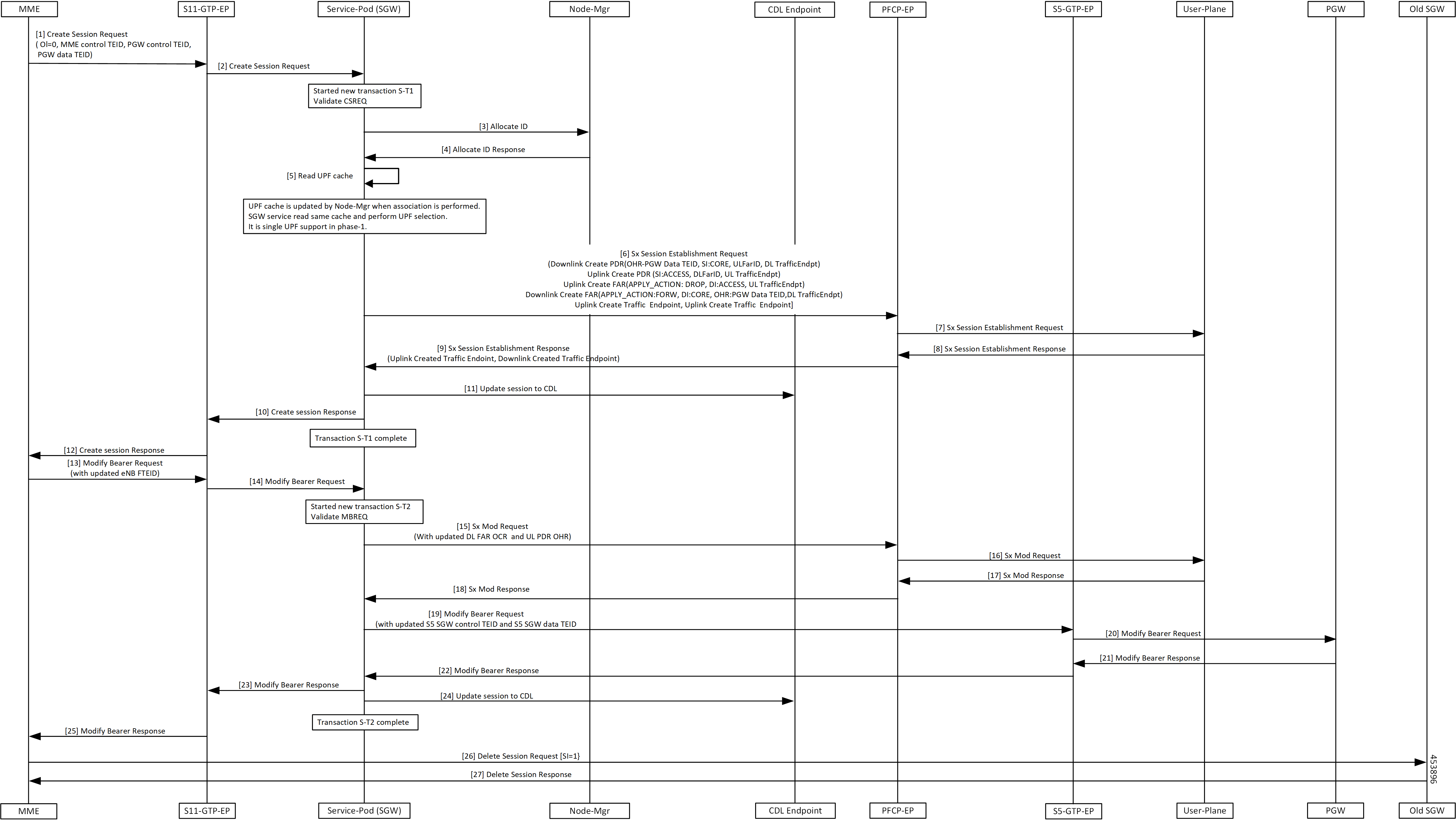 MME
S11-GTP-EP
Service-Pod (SGW)
Node-Mgr
CDL Endpoint
PFCP-EP
S5-GTP-EP
User-Plane
PGW
Old SGW

[1] Create Session Request
( OI=0, MME control TEID, PGW control TEID, PGW data TEID)

[2] Create Session Request

Started new transaction S-T1
Validate CSREQ

[3] Allocate ID

[4] Allocate ID Response

[5] Read UPF cache

UPF cache is updated by Node-Mgr when association is performed.
SGW service read same cache and perform UPF selection.
It is single UPF support in phase-1.

[6] Sx Session Establishment Request
(Downlink Create PDR(OHR-PGW Data TEID, SI:CORE, ULFarID, DL TrafficEndpt)
Uplink Create PDR (SI:ACCESS, DLFarID, UL TrafficEndpt)
Uplink Create FAR(APPLY_ACTION: DROP, DI:ACCESS, UL TrafficEndpt)
Downlink Create FAR(APPLY_ACTION:FORW, DI:CORE, OHR:PGW Data TEID,DL TrafficEndpt)
Uplink Create Traffic Endpoint, Uplink Create Traffic Endpoint]

[7] Sx Session Establishment Request

[8] Sx Session Establishment Response

[9] Sx Session Establishment Response
(Uplink Created Traffic Endoint, Downlink Created Traffic Endpoint)

[11] Update session to CDL

[10] Create session Response

Transaction S-T1 complete

[12] Create session Response

[13] Modify Bearer Request
(with updated eNB FTEID)

[14] Modify Bearer Request

Started new transaction S-T2
Validate MBREQ

[15] Sx Mod Request
(With updated DL FAR OCR and UL PDR OHR)

[16] Sx Mod Request

[17] Sx Mod Response

[18] Sx Mod Response

[19] Modify Bearer Request
(with updated S5 SGW control TEID and S5 SGW data TEID

[20] Modify Bearer Request

[21] Modify Bearer Response

[22] Modify Bearer Response

[23] Modify Bearer Response

[24] Update session to CDL

Transaction S-T2 complete

[25] Modify Bearer Response

[26] Delete Session Request [SI=1}

[27] Delete Session Response

453896

MME
S11-GTP-EP
Service-Pod (SGW)
Node-Mgr
CDL Endpoint
PFCP-EP
S5-GTP-EP
User-Plane
PGW
Old SGW